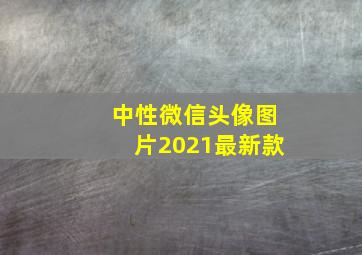 中性微信头像图片2021最新款